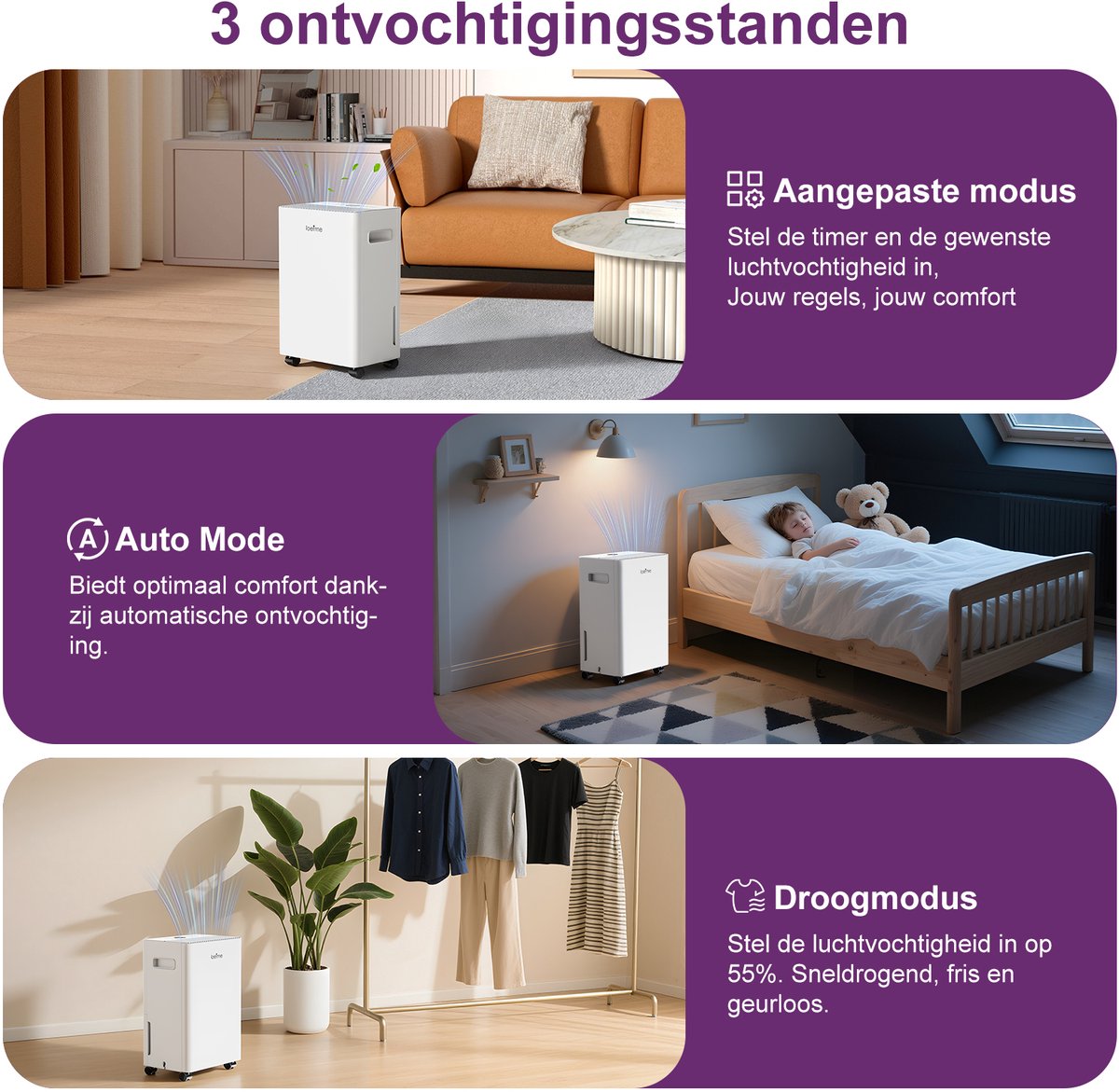 3 ontvochtigingsstanden

Aangepaste modus

Stel de timer en de gewenste luchtvochtigheid in, Jouw regels, jouw comfort

Auto Mode

Biedt optimaal comfort dankzij automatische ontvochtiging.

Droogmodus

Stel de luchtvochtigheid in op 55%. Sneldrogend, fris en geurloos.